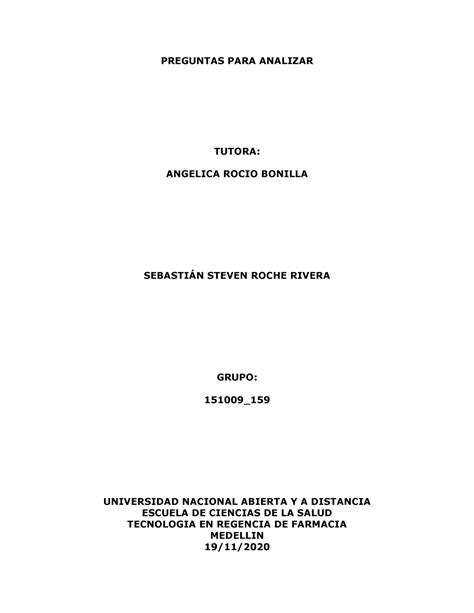 PREGUNTAS PARA ANALIZAR

TUTORA:

ANGELICA ROCIO BONILLA

SEBASTIÁN STEVEN ROCHE RIVERA

GRUPO:

151009_159

UNIVERSIDAD NACIONAL ABIERTA Y A DISTANCIA
ESCUELA DE CIENCIAS DE LA SALUD
TECNOLOGIA EN REGENCIA DE FARMACIA
MEDELLIN
19/11/2020